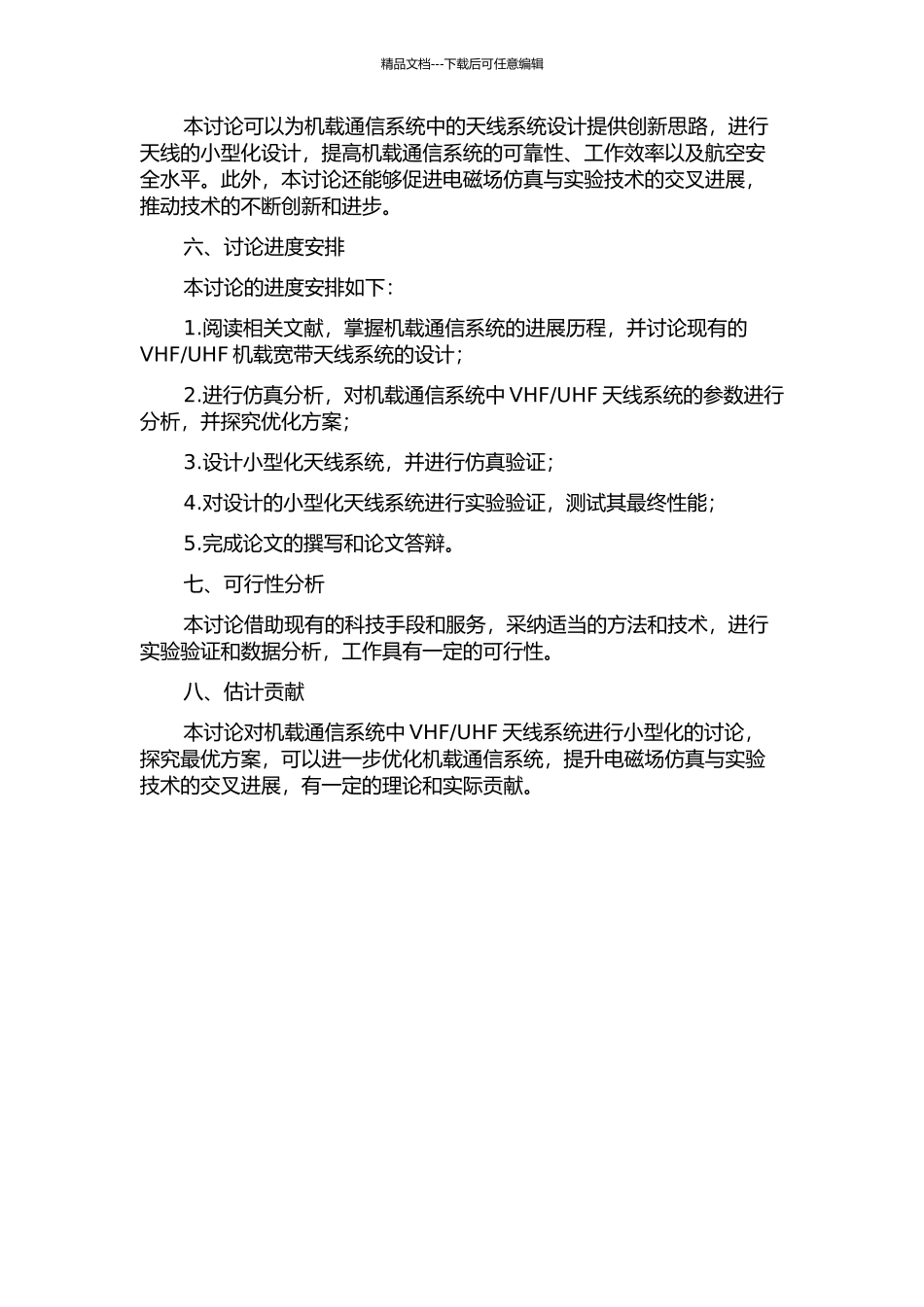 精品文档---下载后可任意编辑

本讨论可以为机载通信系统中的天线系统设计提供创新思路，进行天线的小型化设计，提高机载通信系统的可靠性、工作效率以及航空安全水平。此外，本讨论还能够促进电磁场仿真与实验技术的交叉进展，推动技术的不断创新和进步。

六、讨论进度安排

本讨论的进度安排如下：

1.阅读相关文献，掌握机载通信系统的进展历程，并讨论现有的 VHF/UHF 机载宽带天线系统的设计；

2.进行仿真分析，对机载通信系统中 VHF/UHF 天线系统的参数进行分析，并探究优化方案；

3.设计小型化天线系统，并进行仿真验证；

4.对设计的小型化天线系统进行实验验证，测试其最终性能；

5.完成论文的撰写和论文答辩。

七、可行性分析

本讨论借助现有的科技手段和服务，采纳适当的方法和技术，进行实验验证和数据分析，工作具有一定的可行性。

八、估计贡献

本讨论对机载通信系统中 VHF/UHF 天线系统进行小型化的讨论，探究最优方案，可以进一步优化机载通信系统，提升电磁场仿真与实验技术的交叉进展，有一定的理论和实际贡献。